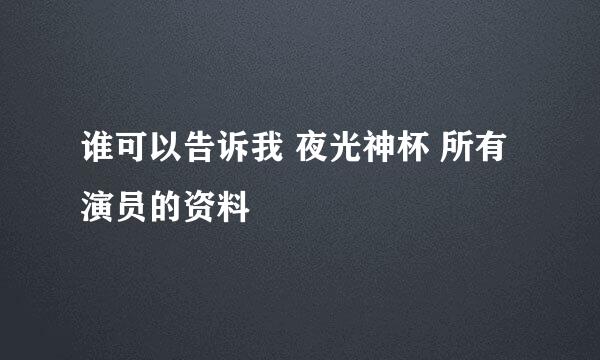 谁可以告诉我 夜光神杯 所有演员的资料